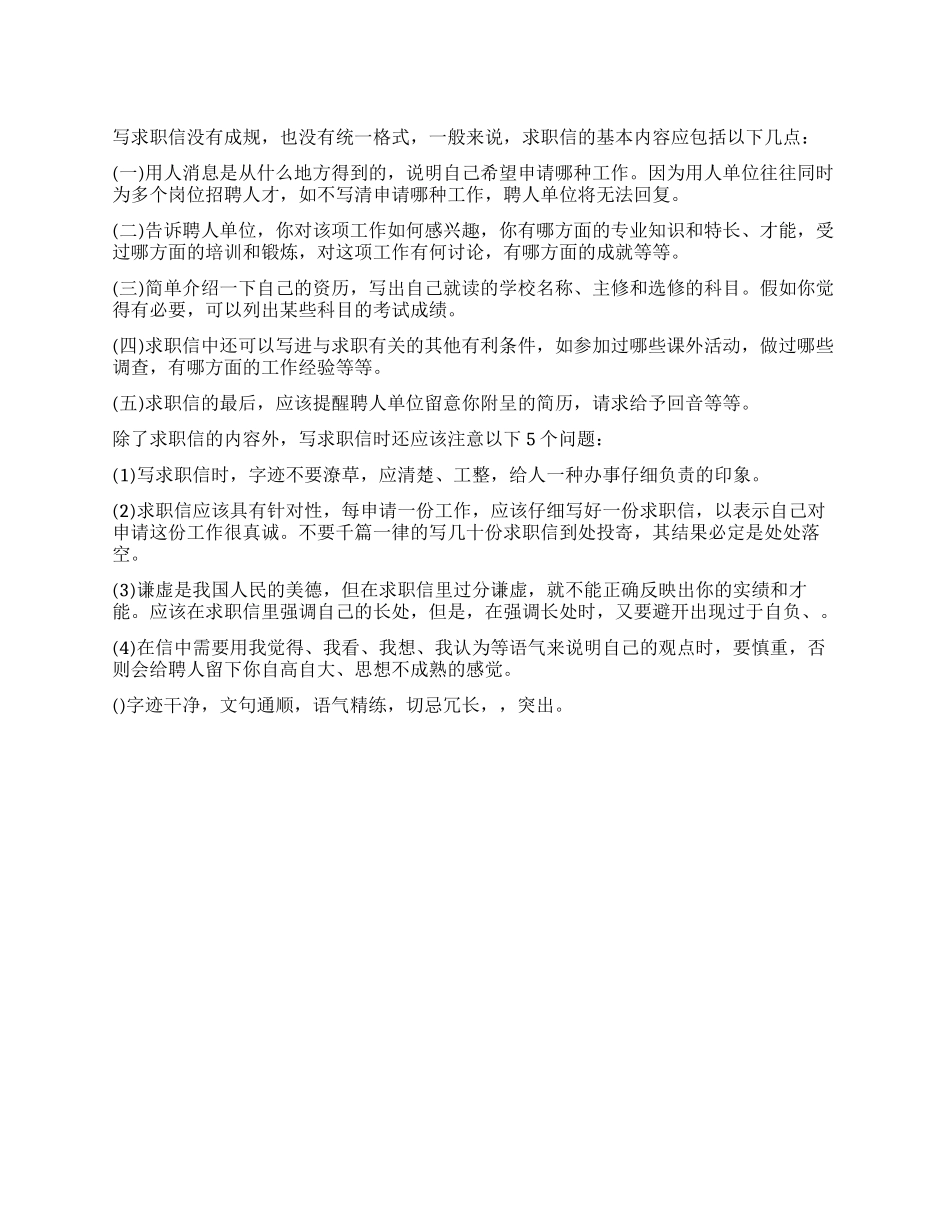 写求职信没有成规，也没有统一格式，一般来说，求职信的基本内容应包括以下几点：

(一)用人消息是从什么地方得到的，说明自己希望申请哪种工作。因为用人单位往往同时为多个岗位招聘人才，如不写清申请哪种工作，聘人单位将无法回复。

(二)告诉聘人单位，你对该项工作如何感兴趣，你有哪方面的专业知识和特长、才能，受过哪方面的培训和锻炼，对这项工作有何讨论，有哪方面的成就等等。

(三)简单介绍一下自己的资历，写出自己就读的学校名称、主修和选修的科目。假如你觉得有必要，可以列出某些科目的考试成绩。

(四)求职信中还可以写进与求职有关的其他有利条件，如参加过哪些课外活动，做过哪些调查，有哪方面的工作经验等等。

(五)求职信的最后，应该提醒聘人单位留意你附呈的简历，请求给予回音等等。

除了求职信的内容外，写求职信时还应该注意以下 5 个问题：

(1)写求职信时，字迹不要潦草，应清楚、工整，给人一种办事仔细负责的印象。

(2)求职信应该具有针对性，每申请一份工作，应该仔细写好一份求职信，以表示自己对申请这份工作很真诚。不要千篇一律的写几十份求职信到处投寄，其结果必定是处处落空。

(3)谦虚是我国人民的美德，但在求职信里过分谦虚，就不能正确反映出你的实绩和才能。应该在求职信里强调自己的长处，但是，在强调长处时，又要避开出现过于自负、。

(4)在信中需要用我觉得、我看、我想、我认为等语气来说明自己的观点时，要慎重，否则会给聘人留下你自高自大、思想不成熟的感觉。

()字迹干净，文句通顺，语气精练，切忌冗长，，突出。